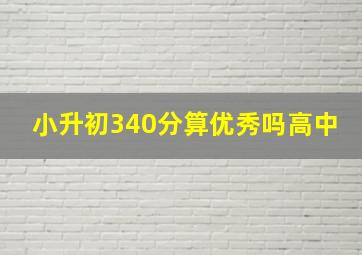 小升初340分算优秀吗高中